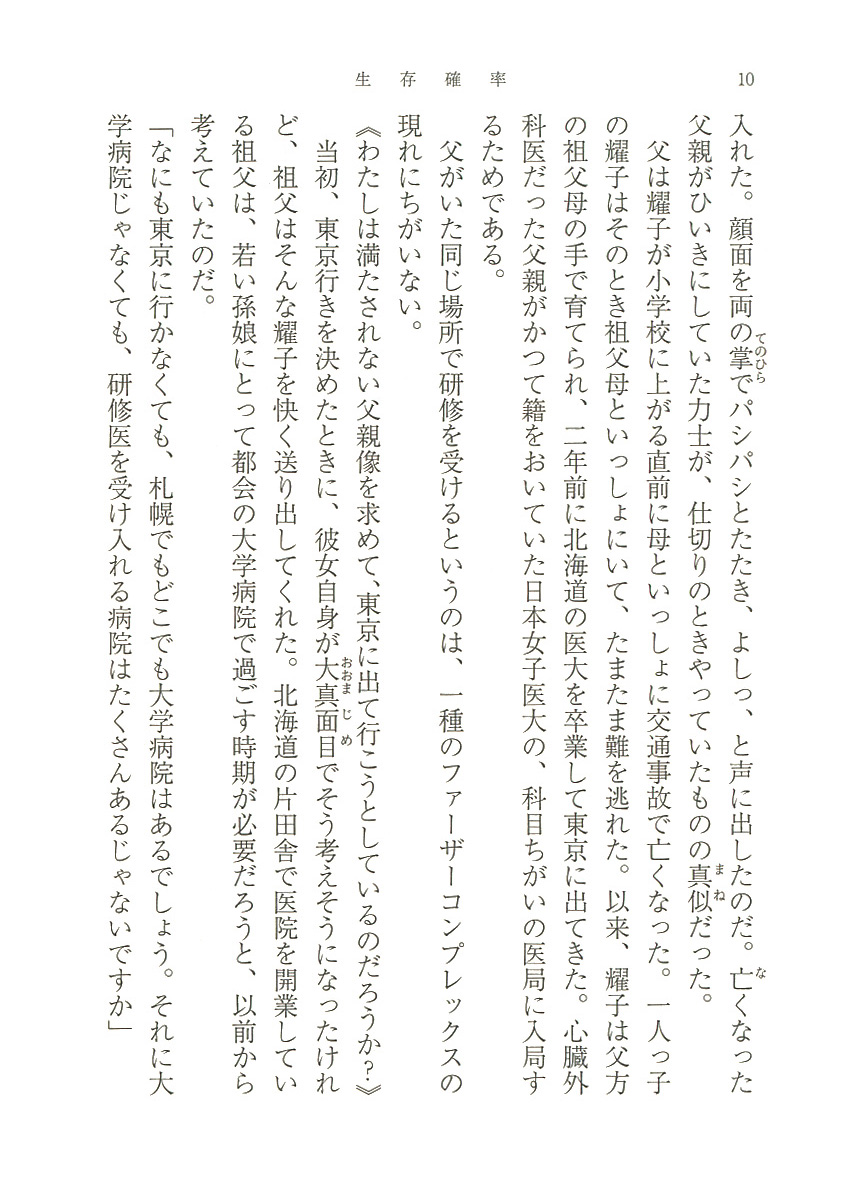 10　　生存確率

入れた。顔面を両の掌でパシパシとたたき、よしっ、と声に出したのだ。亡くなった父親がひいきにしていた力士が、仕切りのときやっていたものの真似だった。

父は耀子が小学校に上がる直前に母といっしょに交通事故で亡くなった。一人っ子の耀子はそのとき祖父母といっしょにいて、たまたま難を逃れた。以来、耀子は父方の祖父母の手で育てられ、二年前に北海道の医大を卒業して東京に出てきた。心臓外科医だった父親がかつて籍をおいていた日本女子医大の、科目ちがいの医局に入局するためである。

父がいた同じ場所で研修を受けるというのは、一種のファーザーコンプレックスの現れにちがいない。

《わたしは満たされない父親像を求めて、東京に出て行こうとしているのだろうか？》

当初、東京行きを決めたときに、彼女自身が大真面目でそう考えそうになったけれど、祖父はそんな耀子を快く送り出してくれた。北海道の片田舎で医院を開業している祖父は、若い孫娘にとって都会の大学病院で過ごす時期が必要だろうと、以前から考えていたのだ。

「なにも東京に行かなくても、札幌でもどこでも大学病院はあるでしょう。それに大学病院じゃなくても、研修医を受け入れる病院はたくさんあるじゃないですか」